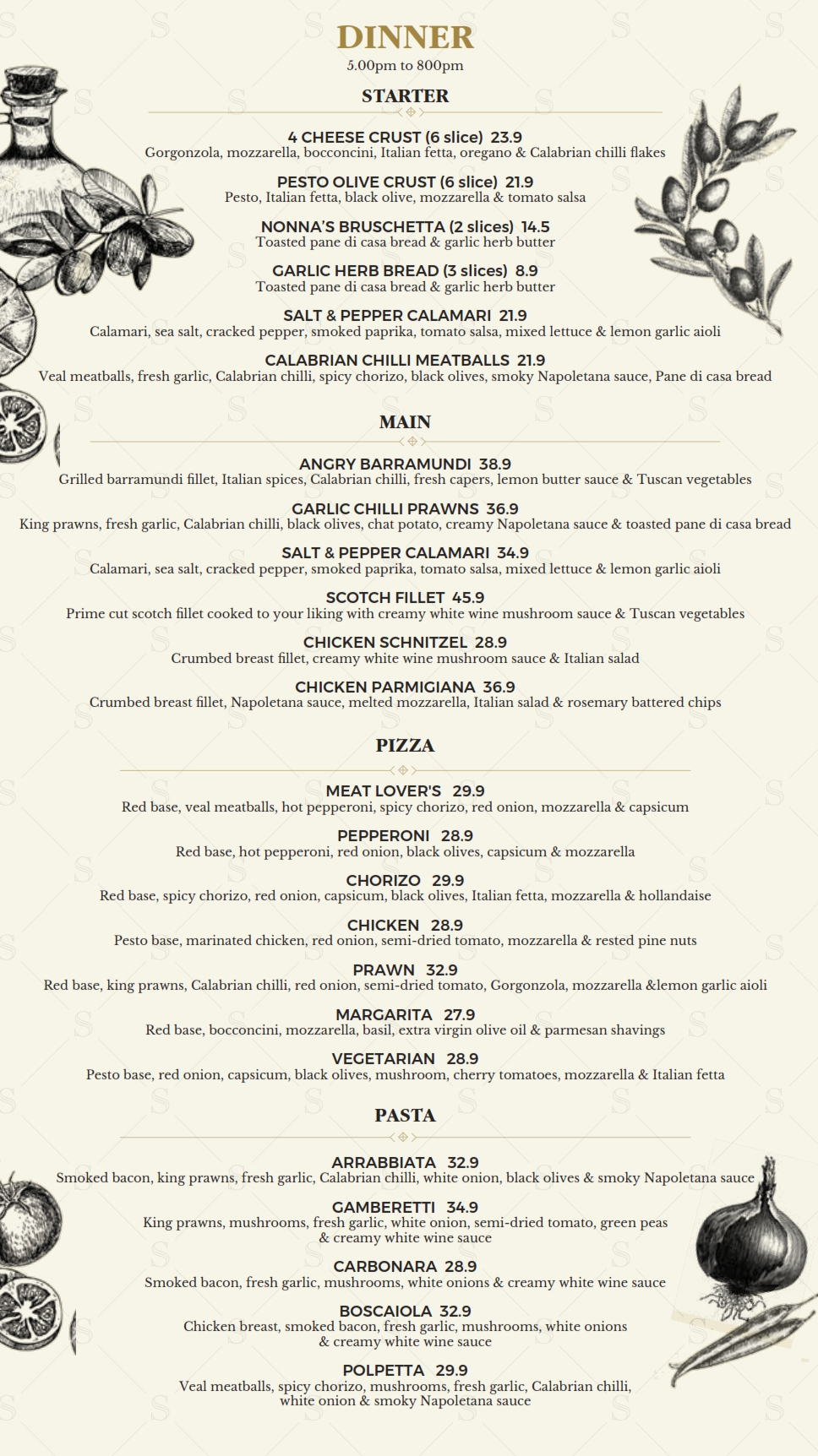 DINNER
5.00pm to 800pm

STARTER

4 CHEESE CRUST (6 slice) 23.9
Gorgonzola, mozzarella, bocconcini, Italian fetta, oregano & Calabrian chilli flakes

PESTO OLIVE CRUST (6 slice) 21.9
Pesto, Italian fetta, black olive, mozzarella & tomato salsa

NONNA'S BRUSCHETTA (2 slices) 14.5
Toasted pane di casa bread & garlic herb butter

GARLIC HERB BREAD (3 slices) 8.9
Toasted pane di casa bread & garlic herb butter

SALT & PEPPER CALAMARI 21.9
Calamari, sea salt, cracked pepper, smoked paprika, tomato salsa, mixed lettuce & lemon garlic aioli

CALABRIAN CHILLI MEATBALLS 21.9
Veal meatballs, fresh garlic, Calabrian chilli, spicy chorizo, black olives, smoky Napoletana sauce, Pane di casa bread

MAIN

ANGRY BARRAMUNDI 38.9
Grilled barramundi fillet, Italian spices, Calabrian chilli, fresh capers, lemon butter sauce & Tuscan vegetables

GARLIC CHILLI PRAWNS 36.9
King prawns, fresh garlic, Calabrian chilli, black olives, chat potato, creamy Napoletana sauce & toasted pane di casa bread

SALT & PEPPER CALAMARI 34.9
Calamari, sea salt, cracked pepper, smoked paprika, tomato salsa, mixed lettuce & lemon garlic aioli

SCOTCH FILLET 45.9
Prime cut scotch fillet cooked to your liking with creamy white wine mushroom sauce & Tuscan vegetables

CHICKEN SCHNITZEL 28.9
Crumbed breast fillet, creamy white wine mushroom sauce & Italian salad

CHICKEN PARMIGIANA 36.9
Crumbed breast fillet, Napoletana sauce, melted mozzarella, Italian salad & rosemary battered chips

PIZZA

MEAT LOVER'S 29.9
Red base, veal meatballs, hot pepperoni, spicy chorizo, red onion, mozzarella & capsicum

PEPPERONI 28.9
Red base, hot pepperoni, red onion, black olives, capsicum & mozzarella

CHORIZO 29.9
Red base, spicy chorizo, red onion, capsicum, black olives, Italian fetta, mozzarella & hollandaise

CHICKEN 28.9
Pesto base, marinated chicken, red onion, semi-dried tomato, mozzarella & rested pine nuts

PRAWN 32.9
Red base, king prawns, Calabrian chilli, red onion, semi-dried tomato, Gorgonzola, mozzarella &lemon garlic aioli

MARGARITA 27.9
Red base, bocconcini, mozzarella, basil, extra virgin olive oil & parmesan shavings

VEGETARIAN 28.9
Pesto base, red onion, capsicum, black olives, mushroom, cherry tomatoes, mozzarella & Italian fetta

PASTA

ARRABBIATA 32.9
Smoked bacon, king prawns, fresh garlic, Calabrian chilli, white onion, black olives & smoky Napoletana sauce

GAMBERETTI 34.9
King prawns, mushrooms, fresh garlic, white onion, semi-dried tomato, green peas & creamy white wine sauce

CARBONARA 28.9
Smoked bacon, fresh garlic, mushrooms, white onions & creamy white wine sauce

BOSCAIOLA 32.9
Chicken breast, smoked bacon, fresh garlic, mushrooms, white onions & creamy white wine sauce

POLPETTA 29.9
Veal meatballs, spicy chorizo, mushrooms, fresh garlic, Calabrian chilli, white onion & smoky Napoletana sauce